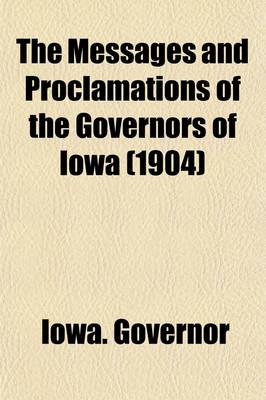 The Messages and Proclamations of the Governors of Iowa (1904)

Iowa. Governor